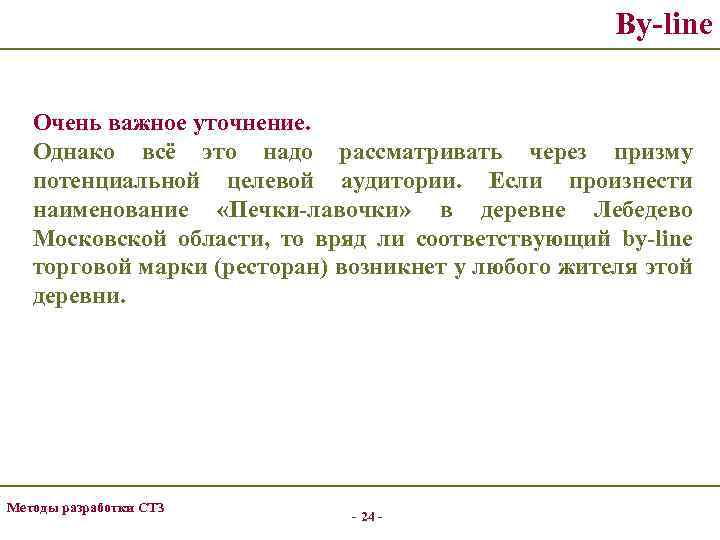 By-line

Очень важное уточнение.
Однако всё это надо рассматривать через призму потенциальной целевой аудитории. Если произнести наименование «Печки-лавочки» в деревне Лебедево Московской области, то вряд ли соответствующий by-line торговой марки (ресторан) возникнет у любого жителя этой деревни.

Методы разработки СТЗ

- 24 -